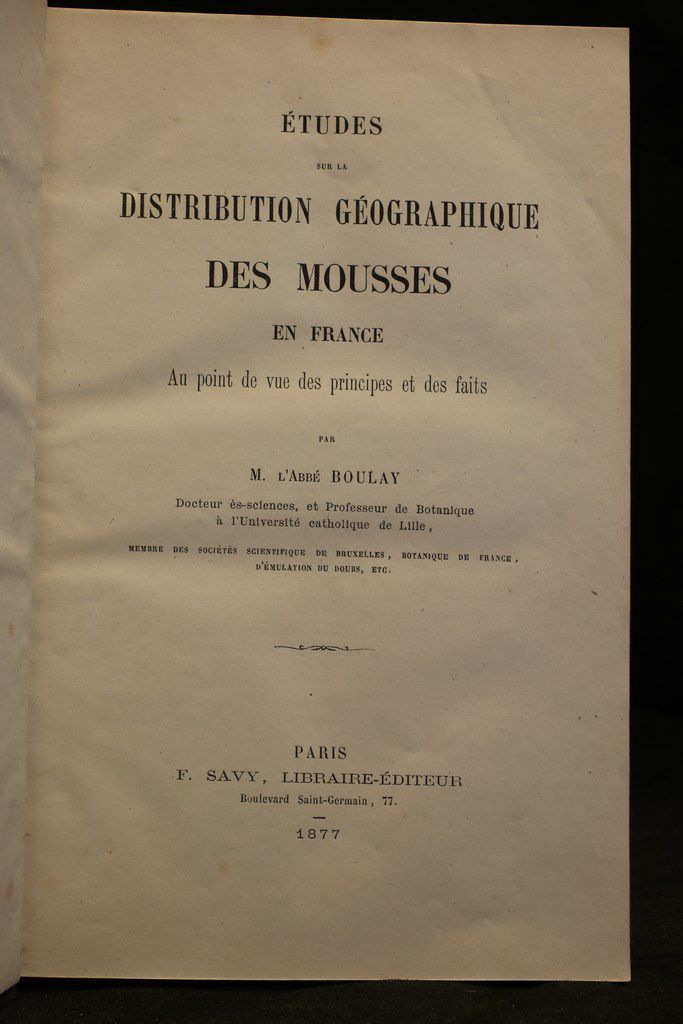 ÉTUDES

SUR LA

DISTRIBUTION GÉOGRAPHIQUE

DES MOUSSES

EN FRANCE

Au point de vue des principes et des faits

PAR

M. L'ABBÉ BOULAY

Docteur ès-sciences, et Professeur de Botanique à l'Université catholique de Lille,

MEMBRE DES SOCIÉTÉS SCIENTIFIQUE DE BRUXELLES, BOTANIQUE DE FRANCE, D'ÉMULATION DU DOUBS, ETC.

PARIS
F. SAVY, LIBRAIRE-ÉDITEUR
Boulevard Saint-Germain, 77.

1877